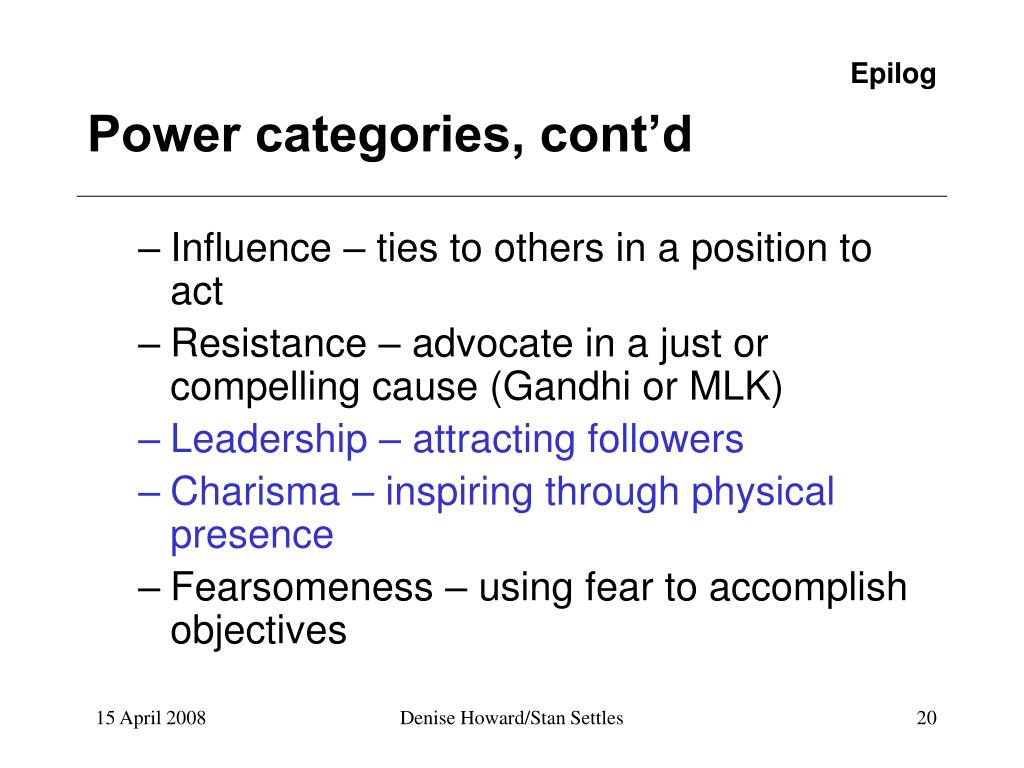 Epilog

Power categories, cont’d

– Influence – ties to others in a position to act
– Resistance – advocate in a just or compelling cause (Gandhi or MLK)
– Leadership – attracting followers
– Charisma – inspiring through physical presence
– Fearsomeness – using fear to accomplish objectives

15 April 2008

Denise Howard/Stan Settles

20